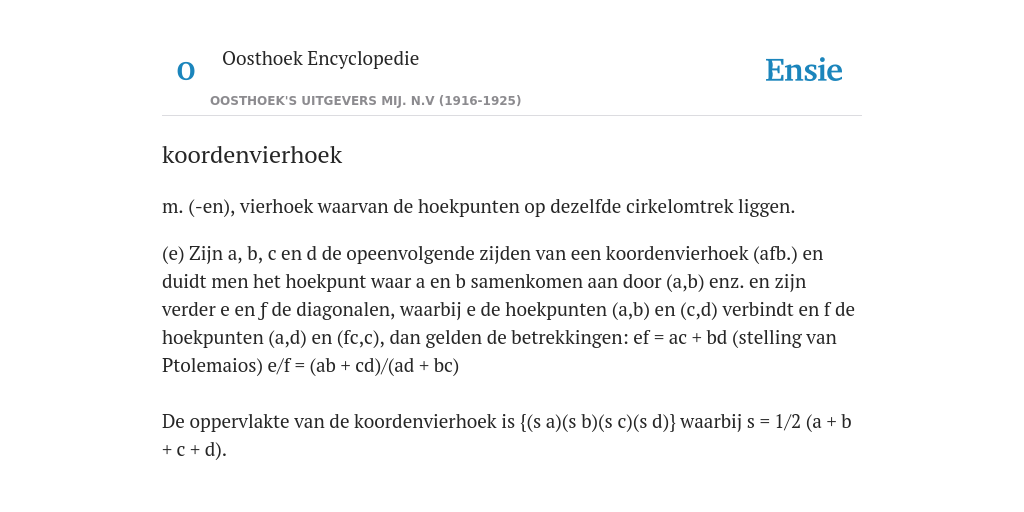 O

Oosthoek Encyclopedie

OOSTHOEK'S UITGEVERS MIJ. N.V (1916-1925)

Ensie

koordenvierhoek

m. (-en), vierhoek waarvan de hoekpunten op dezelfde cirkelomtrek liggen.

(e) Zijn a, b, c en d de opeenvolgende zijden van een koordenvierhoek (afb.) en duidt men het hoekpunt waar a en b samenkomen aan door (a,b) enz. en zijn verder e en ƒ de diagonalen, waarbij e de hoekpunten (a,b) en (c,d) verbindt en f de hoekpunten (a,d) en (fc,c), dan gelden de betrekkingen: ef = ac + bd (stelling van Ptolemaios) e/f = (ab + cd)/(ad + bc)

De oppervlakte van de koordenvierhoek is {(s a)(s b)(s c)(s d)} waarbij s = 1/2 (a + b + c + d).